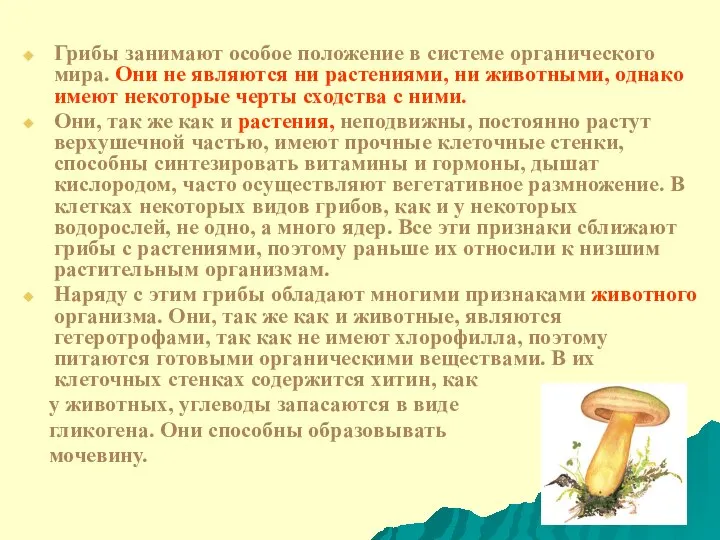 Грибы занимают особое положение в системе органического мира. Они не являются ни растениями, ни животными, однако имеют некоторые черты сходства с ними.

Они, так же как и растения, неподвижны, постоянно растут верхушечной частью, имеют прочные клеточные стенки, способны синтезировать витамины и гормоны, дышат кислородом, часто осуществляют вегетативное размножение. В клетках некоторых видов грибов, как и у некоторых водорослей, не одно, а много ядер. Все эти признаки сближают грибы с растениями, поэтому раньше их относили к низшим растительным организмам.

Наряду с этим грибы обладают многими признаками животного организма. Они, так же как и животные, являются гетеротрофами, так как не имеют хлорофилла, поэтому питаются готовыми органическими веществами. В их клеточных стенках содержится хитин, как у животных, углеводы запасаются в виде гликогена. Они способны образовывать мочевину.